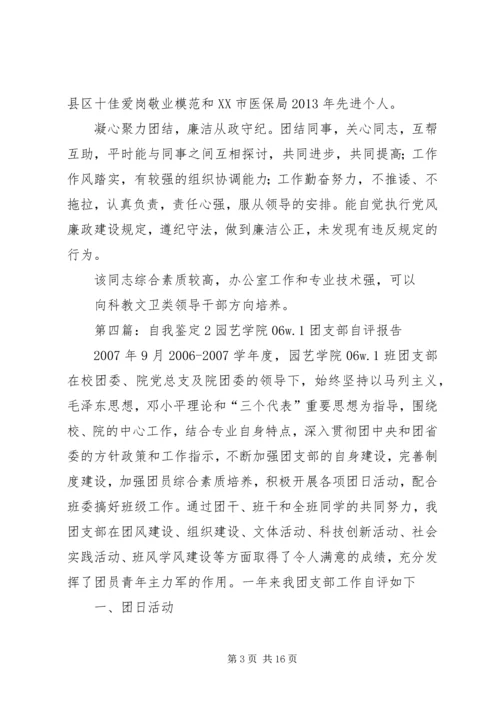 县区十佳爱岗敬业模范和XX市医保局2013年先进个人。

凝心聚力团结，廉洁从政守纪。团结同事，关心同志，互帮互助，平时能与同事之间互相探讨，共同进步，共同提高；工作作风踏实，有较强的组织协调能力；工作勤奋努力，不推诿、不拖拉，认真负责，责任心强，服从领导的安排。能自觉执行党风廉政建设规定，遵纪守法，做到廉洁公正，未发现有违反规定的行为。

该同志综合素质较高，办公室工作和专业技术强，可以向科教文卫类领导干部方向培养。

第四篇：自我鉴定2园艺学院06w.1团支部自评报告

2007年9月2006-2007学年度，园艺学院06w.1班团支部在校团委、院党总支及院团委的领导下，始终坚持以马列主义，毛泽东思想，邓小平理论和“三个代表”重要思想为指导，围绕校、院的中心工作，结合专业自身特点，深入贯彻团中央和团省委的方针政策和工作指示，不断加强团支部的自身建设，完善制度建设，加强团员综合素质培养，积极开展各项团日活动，配合班委搞好班级工作。通过团干、班干和全班同学的共同努力，我团支部在团风建设、组织建设、文体活动、科技创新活动、社会实践活动、班风学风建设等方面取得了令人满意的成绩，充分发挥了团员青年主力军的作用。一年来我团支部工作自评如下

一、团日活动

第3页 共16页